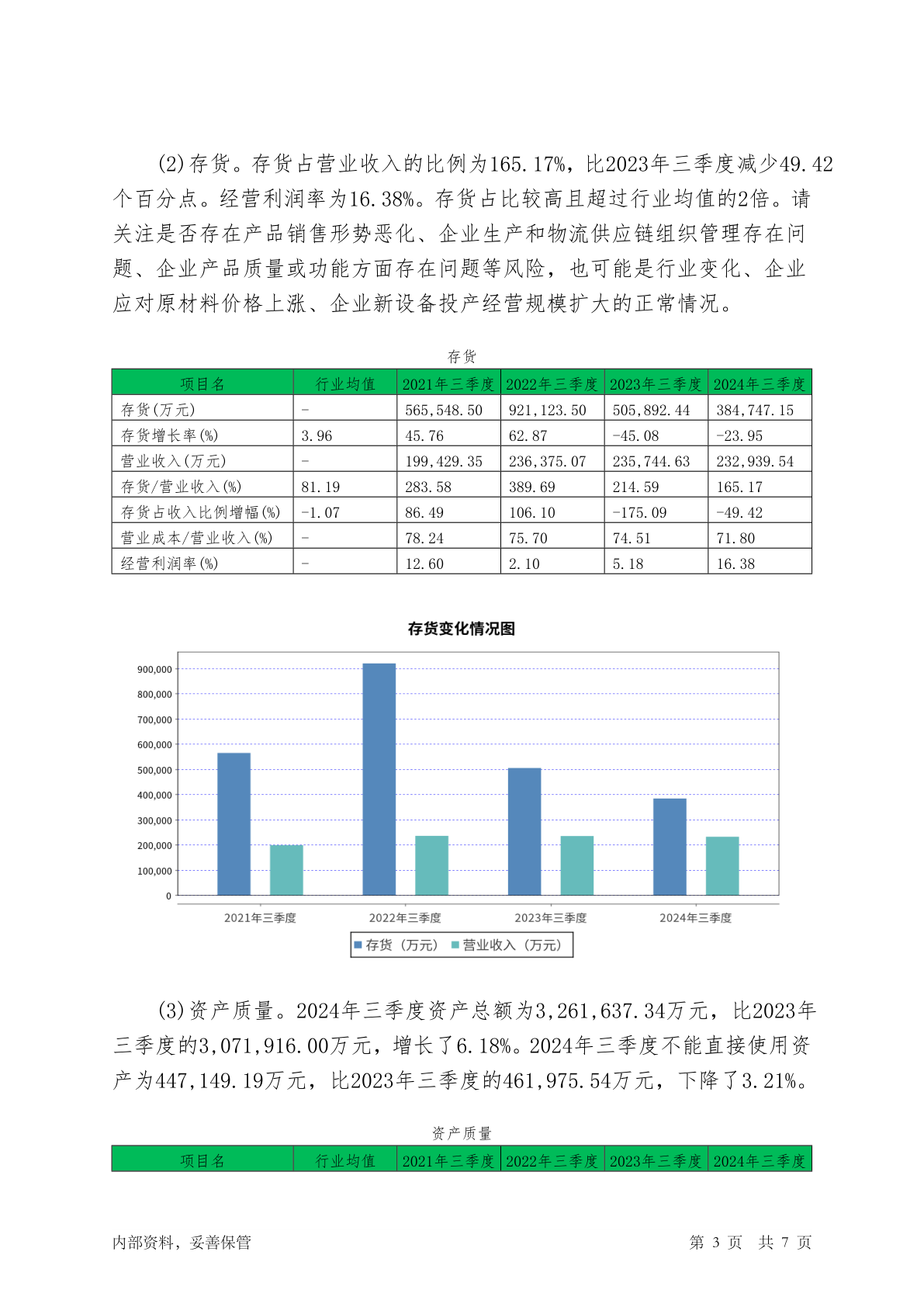 (2)存货。存货占营业收入的比例为165.17%，比2023年三季度减少49.42个百分点。经营利润率为16.38%。存货占比较高且超过行业均值的2倍。请关注是否存在产品销售形势恶化、企业生产和物流供应链组织管理存在问题、企业产品质量或功能方面存在问题等风险，也可能是行业变化、企业应对原材料价格上涨、企业新设备投产经营规模扩大的正常情况。

存货

| 项目名 | 行业均值 | 2021年三季度 | 2022年三季度 | 2023年三季度 | 2024年三季度 |
|---|---|---|---|---|---|
| 存货(万元) | - | 565,548.50 | 921,123.50 | 505,892.44 | 384,747.15 |
| 存货增长率(%) | 3.96 | 45.76 | 62.87 | -45.08 | -23.95 |
| 营业收入(万元) | - | 199,429.35 | 236,375.07 | 235,744.63 | 232,939.54 |
| 存货/营业收入(%) | 81.19 | 283.58 | 389.69 | 214.59 | 165.17 |
| 存货占收入比例增幅(%) | -1.07 | 86.49 | 106.10 | -175.09 | -49.42 |
| 营业成本/营业收入(%) | - | 78.24 | 75.70 | 74.51 | 71.80 |
| 经营利润率(%) | - | 12.60 | 2.10 | 5.18 | 16.38 |

存货变化情况图

900,000
800,000
700,000
600,000
500,000
400,000
300,000
200,000
100,000
0

2021年三季度 2022年三季度 2023年三季度 2024年三季度

存货（万元） 营业收入（万元）

(3)资产质量。2024年三季度资产总额为3,261,637.34万元，比2023年三季度的3,071,916.00万元，增长了6.18%。2024年三季度不能直接使用资产为447,149.19万元，比2023年三季度的461,975.54万元，下降了3.21%。

资产质量

| 项目名 | 行业均值 | 2021年三季度 | 2022年三季度 | 2023年三季度 | 2024年三季度 |
|---|---|---|---|---|---|

内部资料，妥善保管 第 3 页 共 7 页